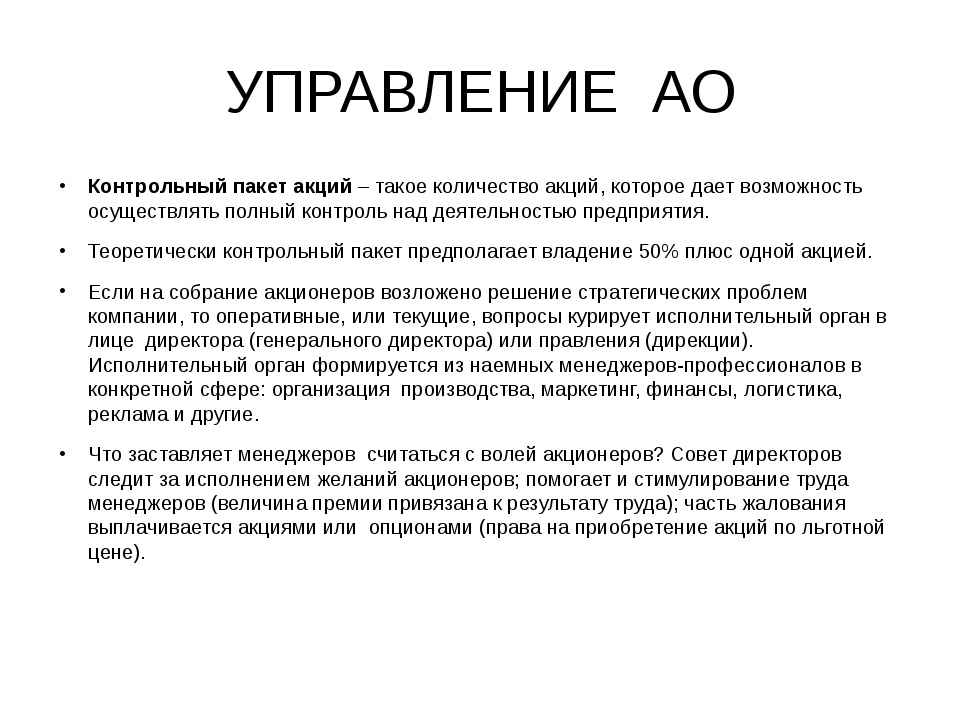 УПРАВЛЕНИЕ АО

• Контрольный пакет акций – такое количество акций, которое дает возможность осуществлять полный контроль над деятельностью предприятия.

• Теоретически контрольный пакет предполагает владение 50% плюс одной акцией.

• Если на собрание акционеров возложено решение стратегических проблем компании, то оперативные, или текущие, вопросы курирует исполнительный орган в лице директора (генерального директора) или правления (дирекции). Исполнительный орган формируется из наемных менеджеров-профессионалов в конкретной сфере: организация производства, маркетинг, финансы, логистика, реклама и другие.

• Что заставляет менеджеров считаться с волей акционеров? Совет директоров следит за исполнением желаний акционеров; помогает и стимулирование труда менеджеров (величина премии привязана к результату труда); часть жалования выплачивается акциями или опционами (права на приобретение акций по льготной цене).